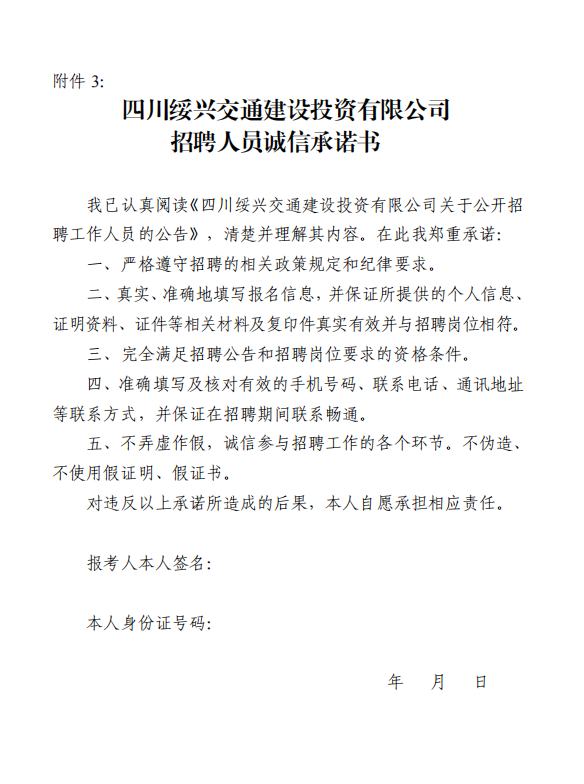 附件 3:

四川绥兴交通建设投资有限公司
招聘人员诚信承诺书

我已认真阅读《四川绥兴交通建设投资有限公司关于公开招聘工作人员的公告》，清楚并理解其内容。在此我郑重承诺:

一、严格遵守招聘的相关政策规定和纪律要求。

二、真实、准确地填写报名信息，并保证所提供的个人信息、证明资料、证件等相关材料及复印件真实有效并与招聘岗位相符。

三、完全满足招聘公告和招聘岗位要求的资格条件。

四、准确填写及核对有效的手机号码、联系电话、通讯地址等联系方式，并保证在招聘期间联系畅通。

五、不弄虚作假，诚信参与招聘工作的各个环节。不伪造、不使用假证明、假证书。

对违反以上承诺所造成的后果，本人自愿承担相应责任。

报考人本人签名:

本人身份证号码:

年 月 日